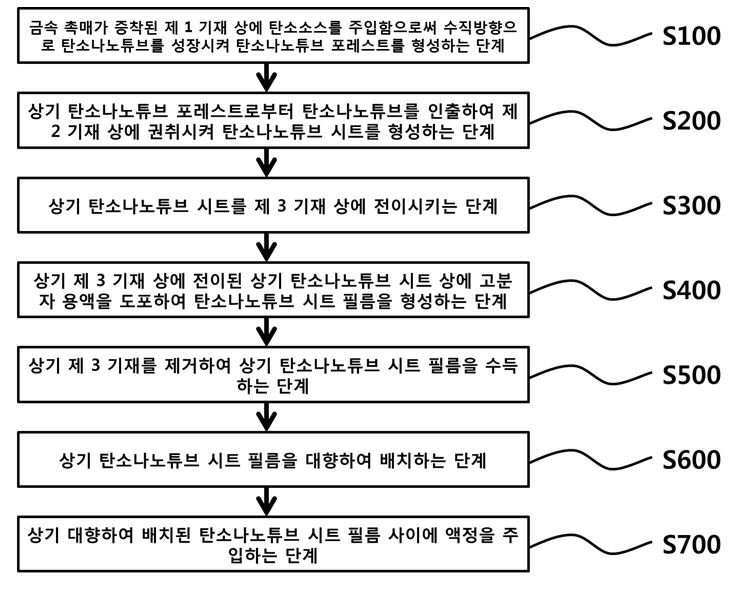 금속 촉매가 증착된 제 1 기재 상에 탄소소스를 주입함으로써 수직방향으로 탄소나노튜브를 성장시켜 탄소나노튜브 포레스트를 형성하는 단계

S100

상기 탄소나노튜브 포레스트로부터 탄소나노튜브를 인출하여 제 2 기재 상에 권취시켜 탄소나노튜브 시트를 형성하는 단계

S200

상기 탄소나노튜브 시트를 제 3 기재 상에 전이시키는 단계

S300

상기 제 3 기재 상에 전이된 상기 탄소나노튜브 시트 상에 고분자 용액을 도포하여 탄소나노튜브 시트 필름을 형성하는 단계

S400

상기 제 3 기재를 제거하여 상기 탄소나노튜브 시트 필름을 수득하는 단계

S500

상기 탄소나노튜브 시트 필름을 대향하여 배치하는 단계

S600

상기 대향하여 배치된 탄소나노튜브 시트 필름 사이에 액정을 주입하는 단계

S700